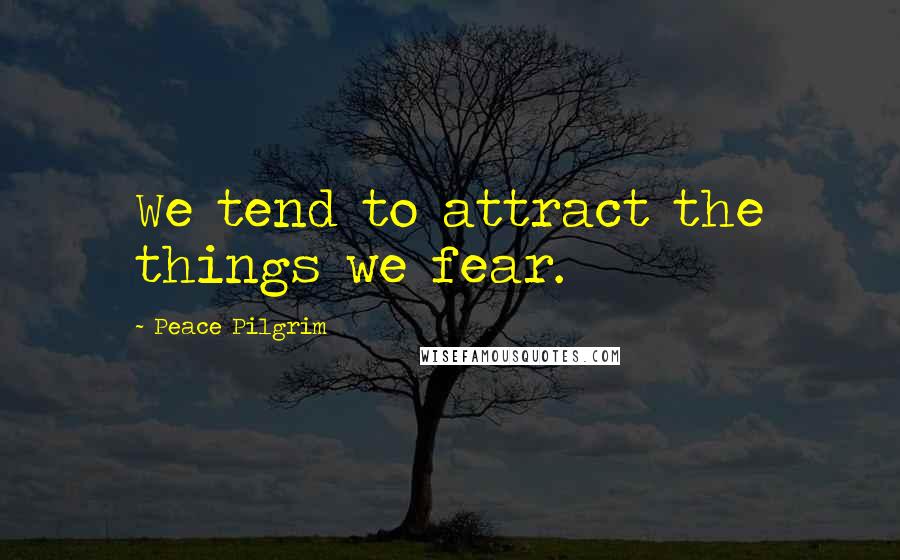 We tend to attract the things we fear.

~ Peace Pilgrim

WISEFAMOUSQUOTES.COM